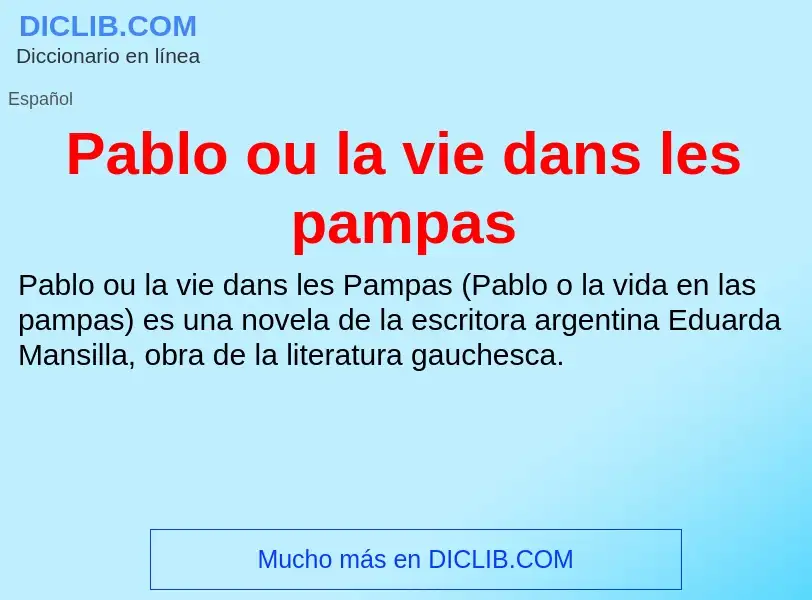 DICLIB.COM
Diccionario en línea

Español

Pablo ou la vie dans les pampas

Pablo ou la vie dans les Pampas (Pablo o la vida en las pampas) es una novela de la escritora argentina Eduarda Mansilla, obra de la literatura gauchesca.

Mucho más en DICLIB.COM